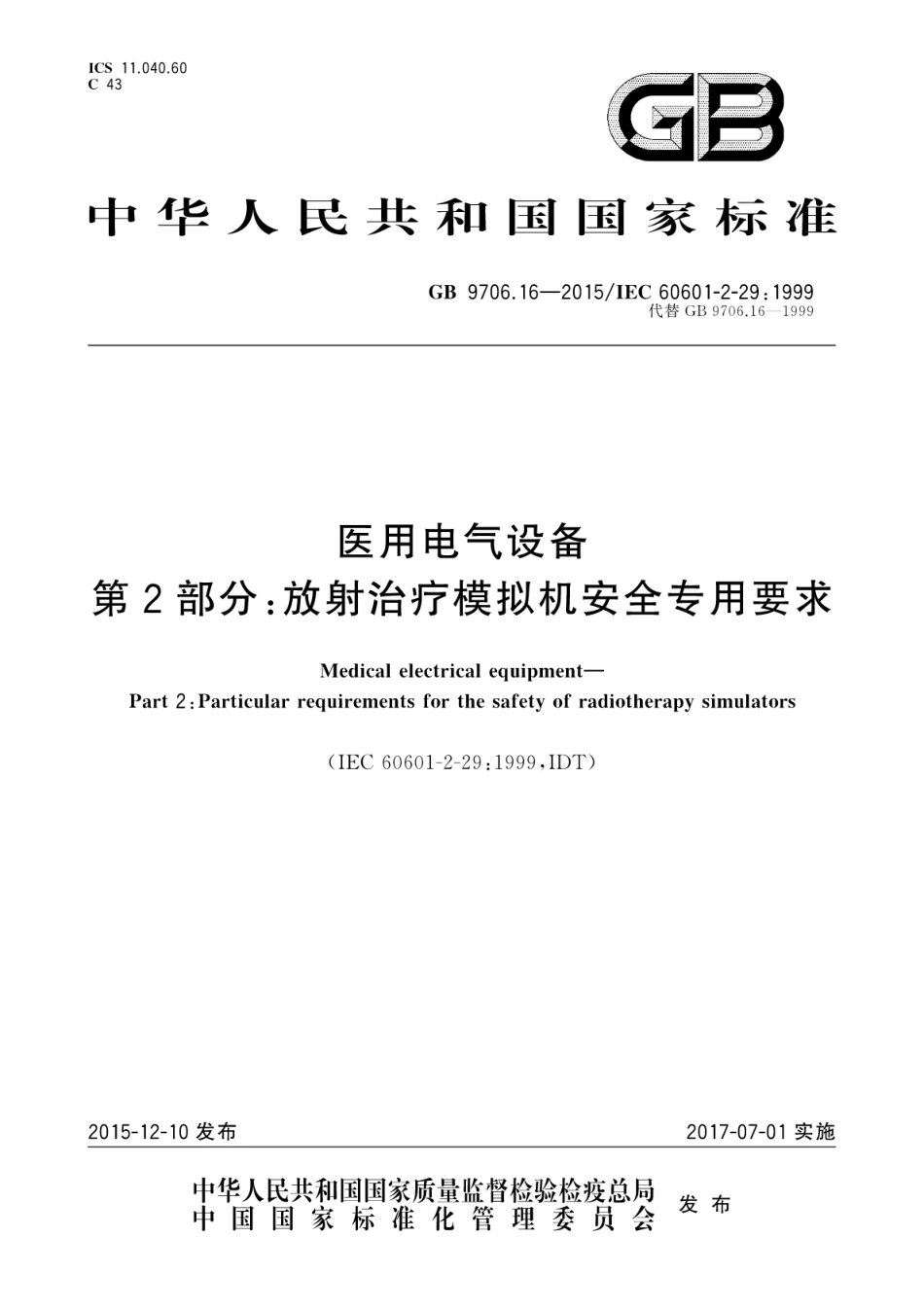 ICS 11.040.60
C 43

GB

中华人民共和国国家标准

GB 9706.16—2015/IEC 60601-2-29:1999
代替 GB 9706.16—1999

医用电气设备
第2部分:放射治疗模拟机安全专用要求

Medical electrical equipment—
Part 2:Particular requirements for the safety of radiotherapy simulators

(IEC 60601-2-29:1999,IDT)

2015-12-10 发布

2017-07-01 实施

中华人民共和国国家质量监督检验检疫总局
中国国家标准化管理委员会
发布